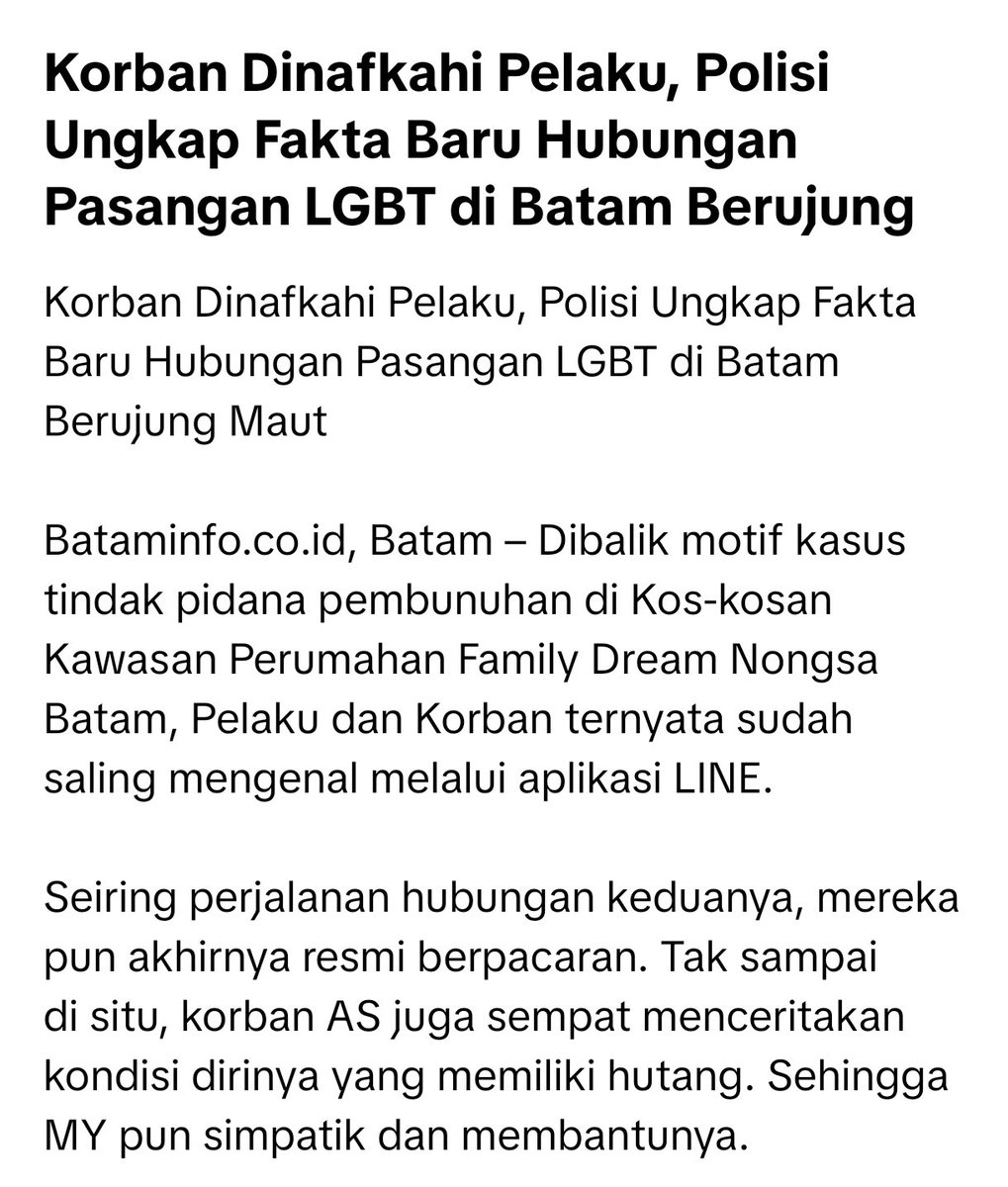 Korban Dinafkahi Pelaku, Polisi Ungkap Fakta Baru Hubungan Pasangan LGBT di Batam Berujung

Korban Dinafkahi Pelaku, Polisi Ungkap Fakta Baru Hubungan Pasangan LGBT di Batam Berujung Maut

Bataminfo.co.id, Batam – Dibalik motif kasus tindak pidana pembunuhan di Kos-kosan Kawasan Perumahan Family Dream Nongsa Batam, Pelaku dan Korban ternyata sudah saling mengenal melalui aplikasi LINE.

Seiring perjalanan hubungan keduanya, mereka pun akhirnya resmi berpacaran. Tak sampai di situ, korban AS juga sempat menceritakan kondisi dirinya yang memiliki hutang. Sehingga MY pun simpatik dan membantunya.